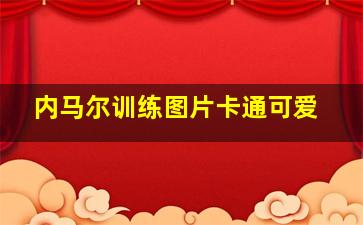 内马尔训练图片卡通可爱